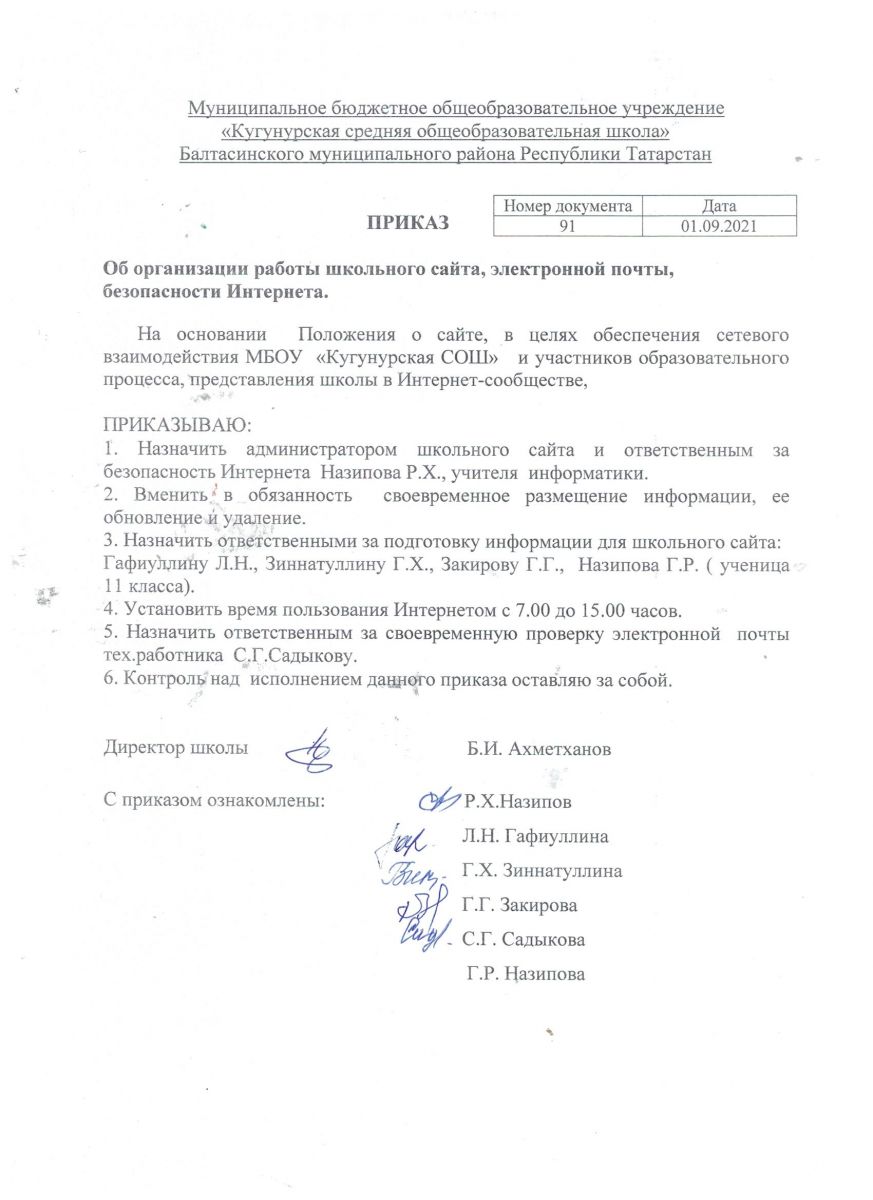 Муниципальное бюджетное общеобразовательное учреждение
«Кугунурская средняя общеобразовательная школа»
Балтасинского муниципального района Республики Татарстан

ПРИКАЗ

| Номер документа | Дата |
|---|---|
| 91 | 01.09.2021 |

Об организации работы школьного сайта, электронной почты, безопасности Интернета.

На основании Положения о сайте, в целях обеспечения сетевого взаимодействия МБОУ «Кугунурская СОШ» и участников образовательного процесса, представления школы в Интернет-сообществе,

ПРИКАЗЫВАЮ:
1. Назначить администратором школьного сайта и ответственным за безопасность Интернета Назипова Р.Х., учителя информатики.
2. Вменить в обязанность своевременное размещение информации, ее обновление и удаление.
3. Назначить ответственными за подготовку информации для школьного сайта: Гафиуллину Л.Н., Зиннатуллину Г.Х., Закирову Г.Г., Назипова Г.Р. ( ученица 11 класса).
4. Установить время пользования Интернетом с 7.00 до 15.00 часов.
5. Назначить ответственным за своевременную проверку электронной почты тех.работника С.Г.Садыкову.
6. Контроль над исполнением данного приказа оставляю за собой.

Директор школы Б.И. Ахметханов

С приказом ознакомлены: Р.Х.Назипов
Л.Н. Гафиуллина
Г.Х. Зиннатуллина
Г.Г. Закирова
С.Г. Садыкова
Г.Р. Назипова